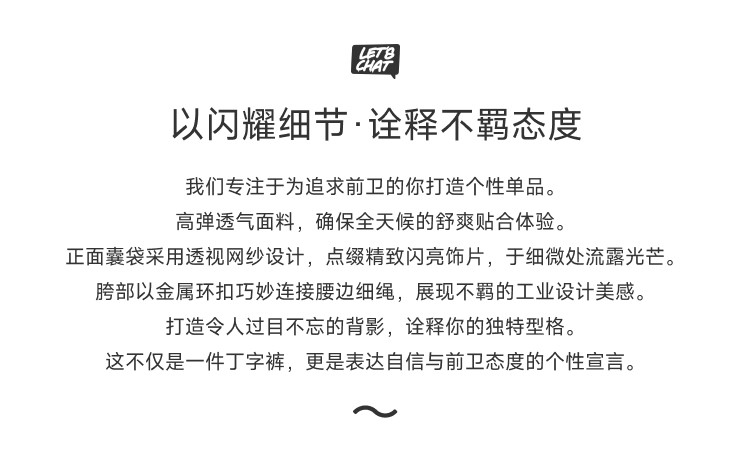 LET'S CHAT

以闪耀细节·诠释不羁态度

我们专注于为追求前卫的你打造个性单品。
高弹透气面料，确保全天候的舒爽贴合体验。
正面囊袋采用透视网纱设计，点缀精致闪亮饰片，于细微处流露光芒。
胯部以金属环扣巧妙连接腰边细绳，展现不羁的工业设计美感。
打造令人过目不忘的背影，诠释你的独特型格。
这不仅是一件丁字裤，更是表达自信与前卫态度的个性宣言。

~